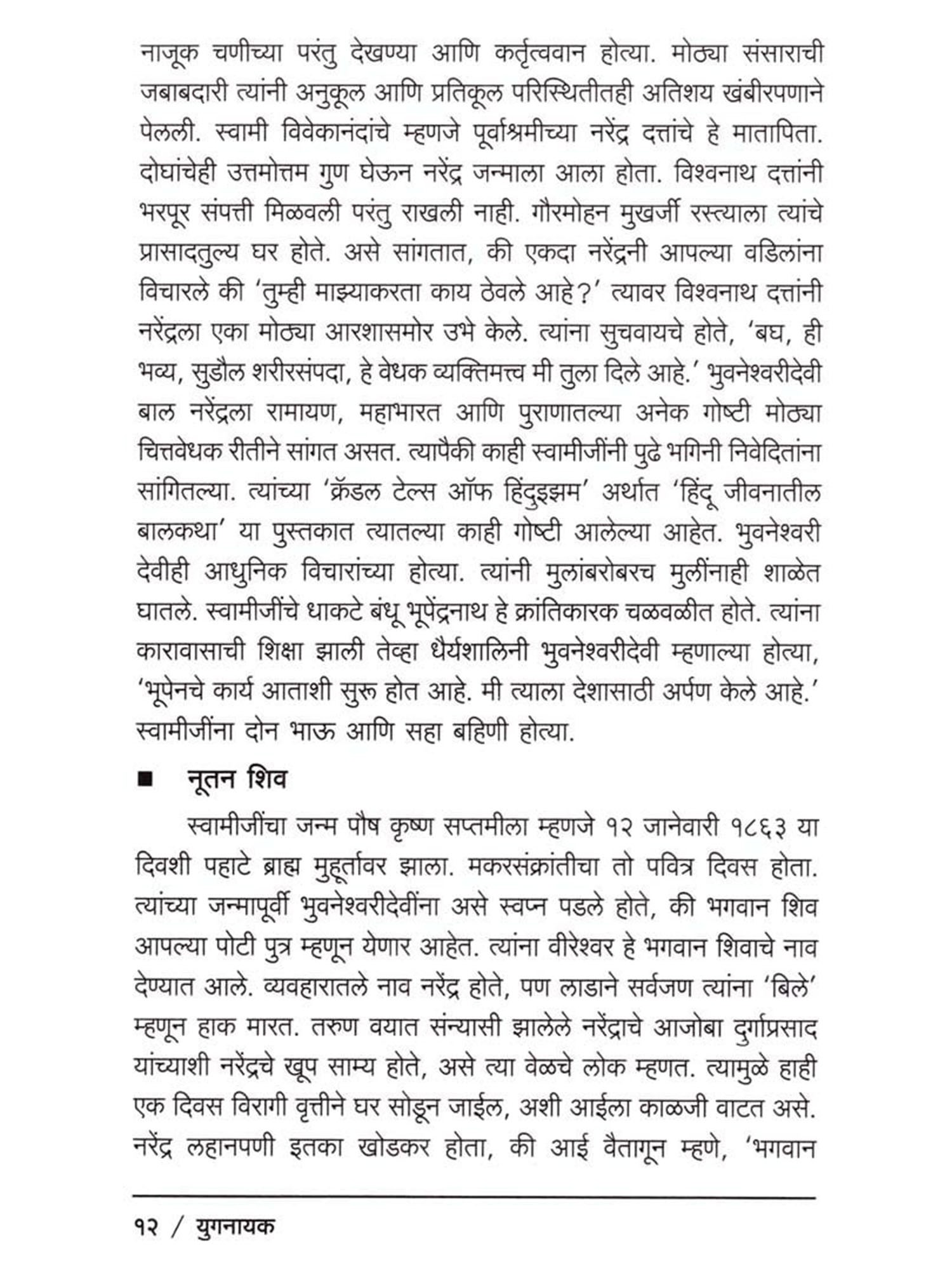 नाजूक चणीच्या परंतु देखण्या आणि कर्तृत्ववान होत्या. मोठ्या संसाराची जबाबदारी त्यांनी अनुकूल आणि प्रतिकूल परिस्थितीतही अतिशय खंबीरपणाने पेलली. स्वामी विवेकानंदांचे म्हणजे पूर्वाश्रमीच्या नरेंद्र दत्तांचे हे मातापिता. दोघांचेही उत्तमोत्तम गुण घेऊन नरेंद्र जन्माला आला होता. विश्वनाथ दत्तांनी भरपूर संपत्ती मिळवली परंतु राखली नाही. गौरमोहन मुखर्जी रस्त्याला त्यांचे प्रासादतुल्य घर होते. असे सांगतात, की एकदा नरेंद्रनी आपल्या वडिलांना विचारले की 'तुम्ही माझ्याकरता काय ठेवले आहे?' त्यावर विश्वनाथ दत्तांनी नरेंद्रला एका मोठ्या आरशासमोर उभे केले. त्यांना सुचवायचे होते, 'बघ, ही भव्य, सुडौल शरीरसंपदा, हे वेधक व्यक्तिमत्त्व मी तुला दिले आहे.' भुवनेश्वरीदेवी बाल नरेंद्रला रामायण, महाभारत आणि पुराणातल्या अनेक गोष्टी मोठ्या चित्तवेधक रीतीने सांगत असत. त्यापैकी काही स्वामीजींनी पुढे भगिनी निवेदितांना सांगितल्या. त्यांच्या 'क्रॅडल टेल्स ऑफ हिंदुइझम' अर्थात 'हिंदू जीवनातील बालकथा' या पुस्तकात त्यातल्या काही गोष्टी आलेल्या आहेत. भुवनेश्वरी देवीही आधुनिक विचारांच्या होत्या. त्यांनी मुलांबरोबरच मुलींनाही शाळेत घातले. स्वामीजींचे धाकटे बंधू भूपेंद्रनाथ हे क्रांतिकारक चळवळीत होते. त्यांना कारावासाची शिक्षा झाली तेव्हा धैर्यशालिनी भुवनेश्वरीदेवी म्हणाल्या होत्या, 'भूपेनचे कार्य आताशी सुरू होत आहे. मी त्याला देशासाठी अर्पण केले आहे.' स्वामीजींना दोन भाऊ आणि सहा बहिणी होत्या.

■ नूतन शिव

स्वामीजींचा जन्म पौष कृष्ण सप्तमीला म्हणजे १२ जानेवारी १८६३ या दिवशी पहाटे ब्राह्म मुहूर्तावर झाला. मकरसंक्रांतीचा तो पवित्र दिवस होता. त्यांच्या जन्मापूर्वी भुवनेश्वरीदेवींना असे स्वप्न पडले होते, की भगवान शिव आपल्या पोटी पुत्र म्हणून येणार आहेत. त्यांना वीरेश्वर हे भगवान शिवाचे नाव देण्यात आले. व्यवहारातले नाव नरेंद्र होते, पण लाडाने सर्वजण त्यांना 'बिले' म्हणून हाक मारत. तरुण वयात संन्यासी झालेले नरेंद्राचे आजोबा दुर्गाप्रसाद यांच्याशी नरेंद्रचे खूप साम्य होते, असे त्या वेळचे लोक म्हणत. त्यामुळे हाही एक दिवस विरागी वृत्तीने घर सोडून जाईल, अशी आईला काळजी वाटत असे. नरेंद्र लहानपणी इतका खोडकर होता, की आई वैतागून म्हणे, 'भगवान

१२ / युगनायक